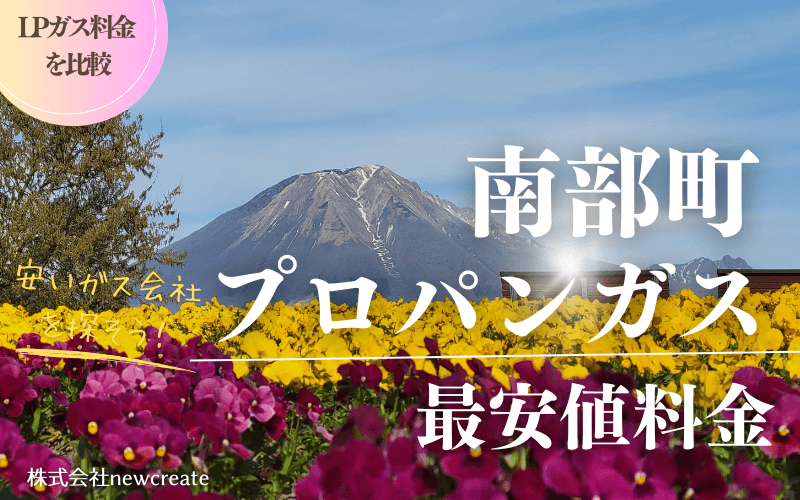 LPガス料金を比較

南部町

安いガス会社を探そう!

プロパンガス

最安値料金

株式会社newcreate